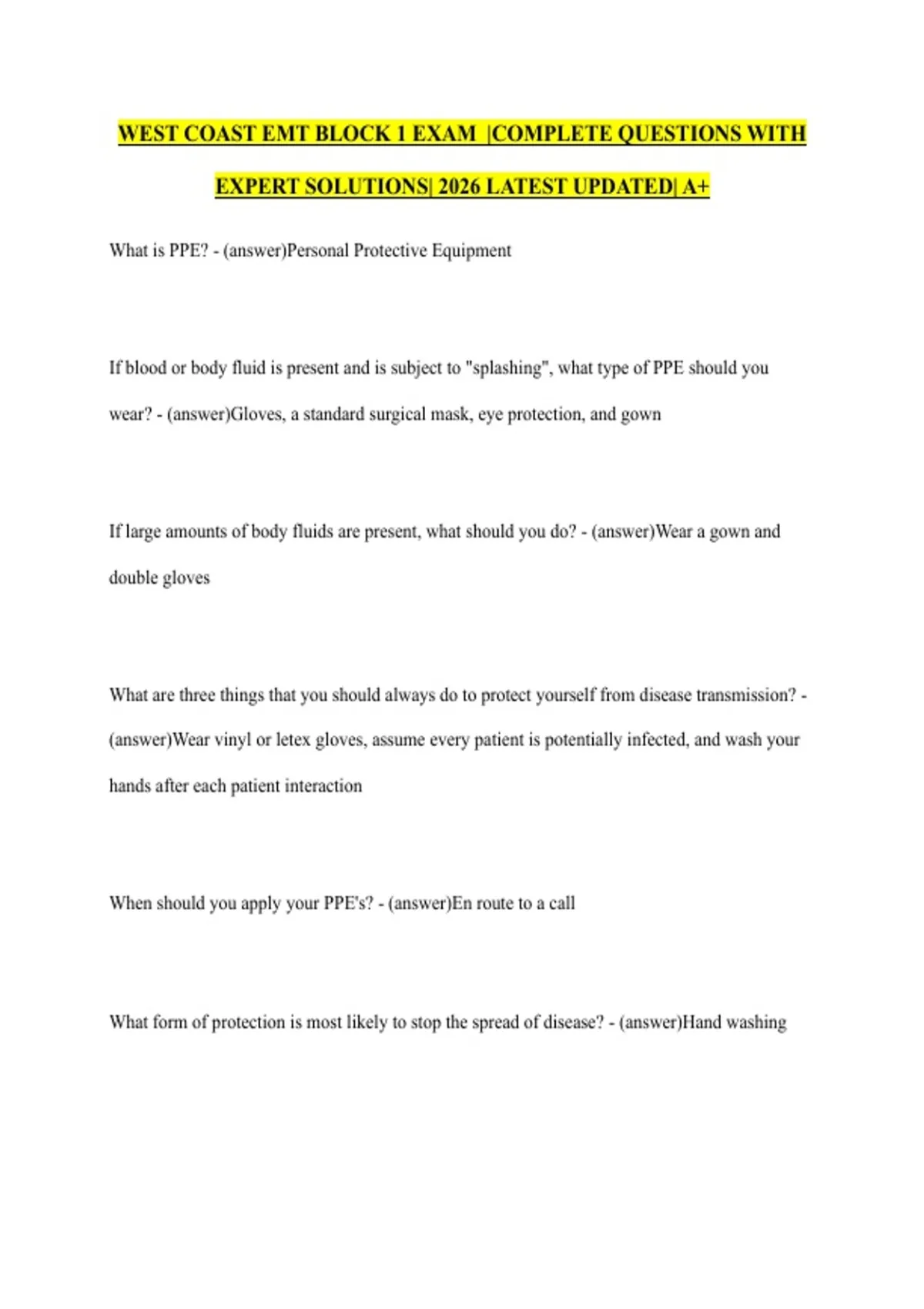 WEST COAST EMT BLOCK 1 EXAM |COMPLETE QUESTIONS WITH EXPERT SOLUTIONS| 2026 LATEST UPDATED| A+

What is PPE? - (answer)Personal Protective Equipment

If blood or body fluid is present and is subject to "splashing", what type of PPE should you wear? - (answer)Gloves, a standard surgical mask, eye protection, and gown

If large amounts of body fluids are present, what should you do? - (answer)Wear a gown and double gloves

What are three things that you should always do to protect yourself from disease transmission? - (answer)Wear vinyl or letex gloves, assume every patient is potentially infected, and wash your hands after each patient interaction

When should you apply your PPE's? - (answer)En route to a call

What form of protection is most likely to stop the spread of disease? - (answer)Hand washing